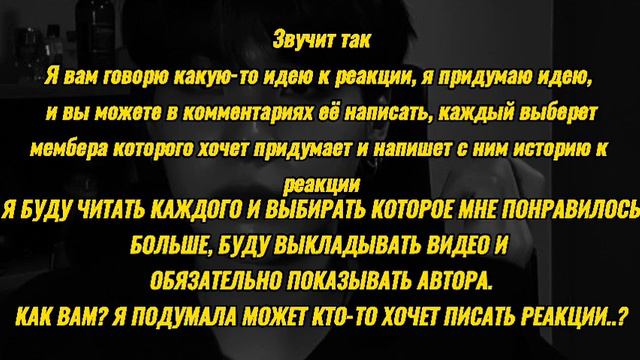 Звучит так

Я вам говорю какую-то идею к реакции, я придумаю идею, и вы можете в комментариях её написать, каждый выберет мембера которого хочет придумает и напишет с ним историю к реакции

Я БУДУ ЧИТАТЬ КАЖДОГО И ВЫБИРАТЬ КОТОРОЕ МНЕ ПОНРАВИЛОСЬ БОЛЬШЕ, БУДУ ВЫКЛАДЫВАТЬ ВИДЕО И ОБЯЗАТЕЛЬНО ПОКАЗЫВАТЬ АВТОРА.

КАК ВАМ? Я ПОДУМАЛА МОЖЕТ КТО-ТО ХОЧЕТ ПИСАТЬ РЕАКЦИИ..?